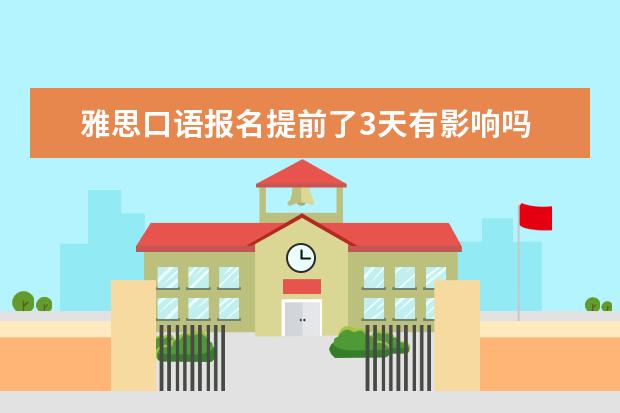 雅思口语报名提前了3天有影响吗